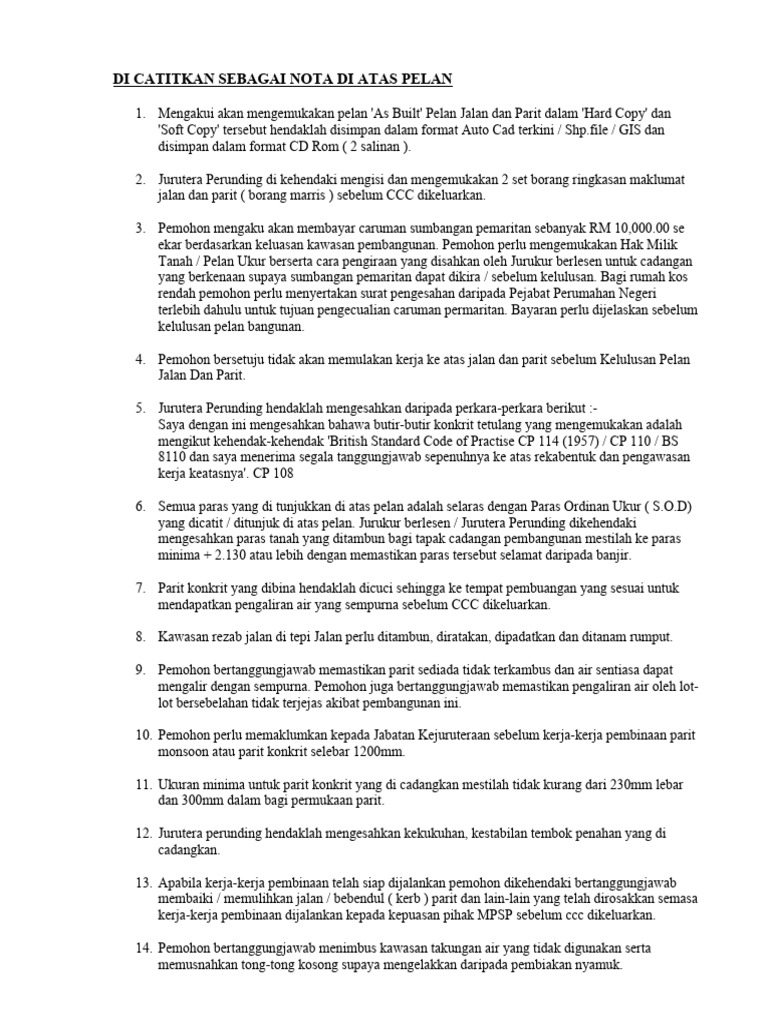 DI CATITKAN SEBAGAI NOTA DI ATAS PELAN

1. Mengakui akan mengemukakan pelan 'As Built' Pelan Jalan dan Parit dalam 'Hard Copy' dan 'Soft Copy' tersebut hendaklah disimpan dalam format Auto Cad terkini / Shp.file / GIS dan disimpan dalam format CD Rom ( 2 salinan ).

2. Jurutera Perunding di kehendaki mengisi dan mengemukakan 2 set borang ringkasan maklumat jalan dan parit ( borang marris ) sebelum CCC dikeluarkan.

3. Pemohon mengaku akan membayar caruman sumbangan pemaritan sebanyak RM 10,000.00 se ekar berdasarkan keluasan kawasan pembangunan. Pemohon perlu mengemukakan Hak Milik Tanah / Pelan Ukur berserta cara pengiraan yang disahkan oleh Jurukur berlesen untuk cadangan yang berkenaan supaya sumbangan pemaritan dapat dikira / sebelum kelulusan. Bagi rumah kos rendah pemohon perlu menyertakan surat pengesahan daripada Pejabat Perumahan Negeri terlebih dahulu untuk tujuan pengecualian caruman permaritan. Bayaran perlu dijelaskan sebelum kelulusan pelan bangunan.

4. Pemohon bersetuju tidak akan memulakan kerja ke atas jalan dan parit sebelum Kelulusan Pelan Jalan Dan Parit.

5. Jurutera Perunding hendaklah mengesahkan daripada perkara-perkara berikut :-
Saya dengan ini mengesahkan bahawa butir-butir konkrit tetulang yang mengemukakan adalah mengikut kehendak-kehendak 'British Standard Code of Practise CP 114 (1957) / CP 110 / BS 8110 dan saya menerima segala tanggungjawab sepenuhnya ke atas rekabentuk dan pengawasan kerja keatasnya'. CP 108

6. Semua paras yang di tunjukkan di atas pelan adalah selaras dengan Paras Ordinan Ukur ( S.O.D) yang dicatit / ditunjuk di atas pelan. Jurukur berlesen / Jurutera Perunding dikehendaki mengesahkan paras tanah yang ditambun bagi tapak cadangan pembangunan mestilah ke paras minima + 2.130 atau lebih dengan memastikan paras tersebut selamat daripada banjir.

7. Parit konkrit yang dibina hendaklah dicuci sehingga ke tempat pembuangan yang sesuai untuk mendapatkan pengaliran air yang sempurna sebelum CCC dikeluarkan.

8. Kawasan rezab jalan di tepi Jalan perlu ditambun, diratakan, dipadatkan dan ditanam rumput.

9. Pemohon bertanggungjawab memastikan parit sediada tidak terkambus dan air sentiasa dapat mengalir dengan sempurna. Pemohon juga bertanggungjawab memastikan pengaliran air oleh lot-lot bersebelahan tidak terjejas akibat pembangunan ini.

10. Pemohon perlu memaklumkan kepada Jabatan Kejuruteraan sebelum kerja-kerja pembinaan parit monsoon atau parit konkrit selebar 1200mm.

11. Ukuran minima untuk parit konkrit yang di cadangkan mestilah tidak kurang dari 230mm lebar dan 300mm dalam bagi permukaan parit.

12. Jurutera perunding hendaklah mengesahkan kekukuhan, kestabilan tembok penahan yang di cadangkan.

13. Apabila kerja-kerja pembinaan telah siap dijalankan pemohon dikehendaki bertanggungjawab membaiki / memulihkan jalan / bebendul ( kerb ) parit dan lain-lain yang telah dirosakkan semasa kerja-kerja pembinaan dijalankan kepada kepuasan pihak MPSP sebelum ccc dikeluarkan.

14. Pemohon bertanggungjawab menimbus kawasan takungan air yang tidak digunakan serta memusnahkan tong-tong kosong supaya mengelakkan daripada pembiakan nyamuk.